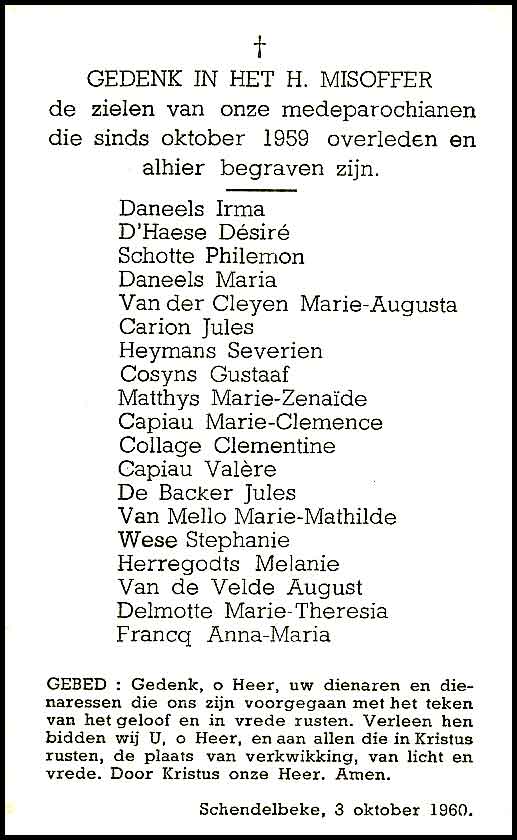 †

GEDENK IN HET H. MISOFFER
de zielen van onze medeparochianen die sinds oktober 1959 overleden en alhier begraven zijn.

Daneels Irma
D'Haese Désiré
Schotte Philemon
Daneels Maria
Van der Cleyen Marie-Augusta
Carion Jules
Heymans Severien
Cosyns Gustaaf
Matthys Marie-Zenaïde
Capiau Marie-Clemence
Collage Clementine
Capiau Valère
De Backer Jules
Van Mello Marie-Mathilde
Wese Stephanie
Herregodts Melanie
Van de Velde August
Delmotte Marie-Theresia
Francq Anna-Maria

GEBED : Gedenk, o Heer, uw dienaren en dienaressen die ons zijn voorgegaan met het teken van het geloof en in vrede rusten. Verleen hen bidden wij U, o Heer, en aan allen die in Kristus rusten, de plaats van verkwikking, van licht en vrede. Door Kristus onze Heer. Amen.

Schendelbeke, 3 oktober 1960.